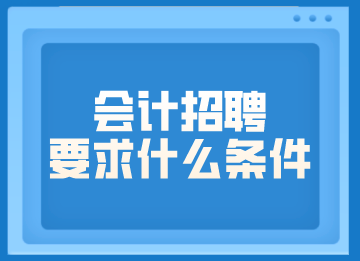 会计招聘
要求什么条件